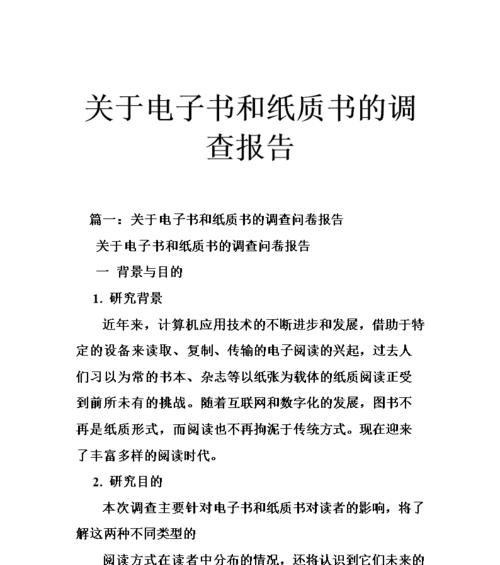 关于电子书和纸质书的调查报告

篇一：关于电子书和纸质书的调查问卷报告

关于电子书和纸质书的调查问卷报告

一 背景与目的

1. 研究背景

近年来，计算机应用技术的不断进步和发展，借助于特定的设备来读取、复制、传输的电子阅读的兴起，过去人们习以为常的书本、杂志等以纸张为载体的纸质阅读正受到前所未有的挑战。随着互联网和数字化的发展，图书不再是纸质形式，而阅读也不再拘泥于传统方式。现在迎来了丰富多样的阅读时代。

2. 研究目的

本次调查主要针对电子书和纸质书对读者的影响，将了解这两种不同类型的

阅读方式在读者中分布的情况，还将认识到它们未来的